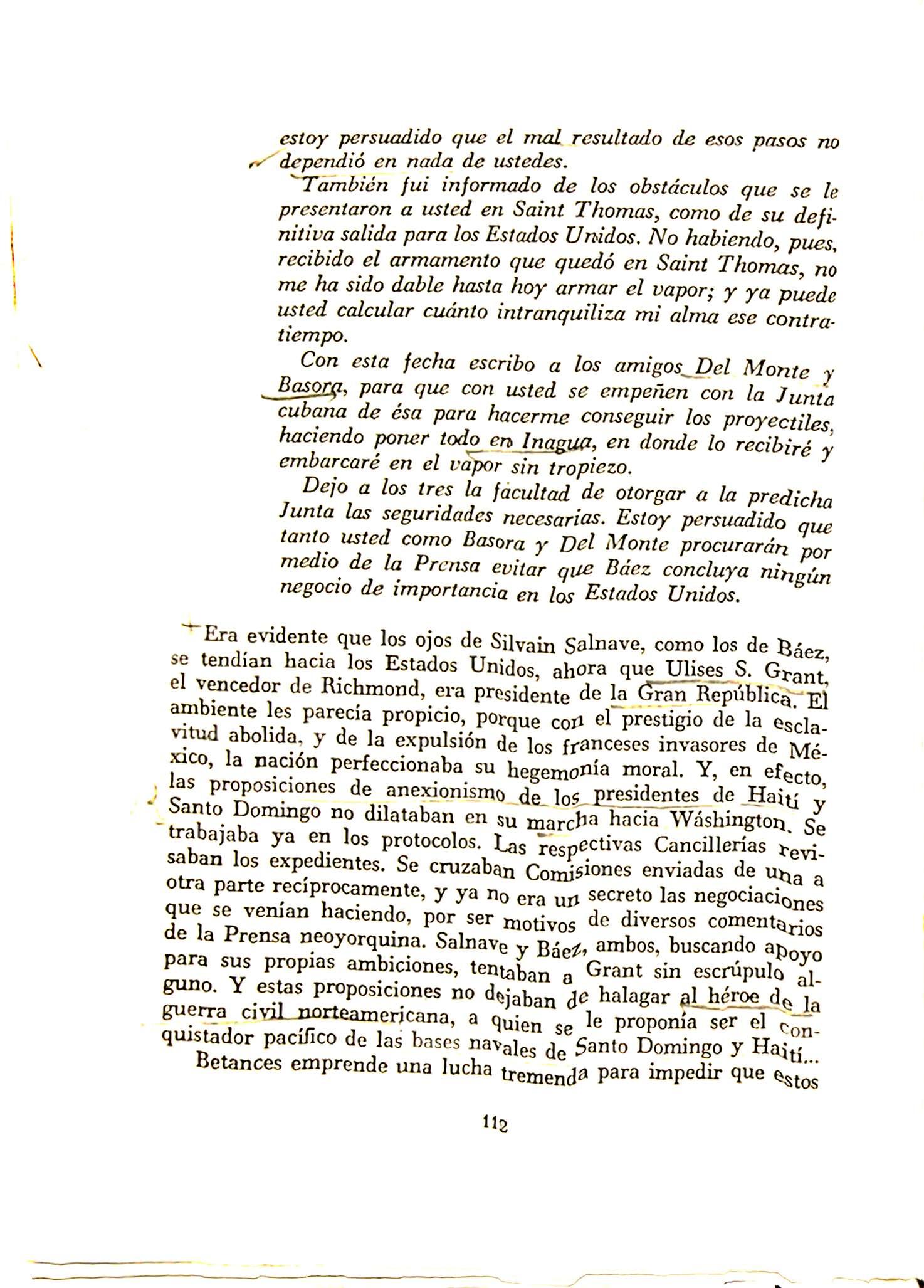 estoy persuadido que el mal resultado de esos pasos no dependió en nada de ustedes.

También fui informado de los obstáculos que se le presentaron a usted en Saint Thomas, como de su definitiva salida para los Estados Unidos. No habiendo, pues, recibido el armamento que quedó en Saint Thomas, no me ha sido dable hasta hoy armar el vapor; y ya puede usted calcular cuánto intranquiliza mi alma ese contratiempo.

Con esta fecha escribo a los amigos Del Monte y Basora, para que con usted se empeñen con la Junta cubana de ésa para hacerme conseguir los proyectiles, haciendo poner todo en Inagua, en donde lo recibiré y embarcaré en el vapor sin tropiezo.

Dejo a los tres la facultad de otorgar a la predicha Junta las seguridades necesarias. Estoy persuadido que tanto usted como Basora y Del Monte procurarán por medio de la Prensa evitar que Báez concluya ningún negocio de importancia en los Estados Unidos.

Era evidente que los ojos de Silvain Salnave, como los de Báez, se tendían hacia los Estados Unidos, ahora que Ulises S. Grant, el vencedor de Richmond, era presidente de la Gran República. El ambiente les parecía propicio, porque con el prestigio de la esclavitud abolida, y de la expulsión de los franceses invasores de México, la nación perfeccionaba su hegemonía moral. Y, en efecto, las proposiciones de anexionismo de los presidentes de Haití y Santo Domingo no dilataban en su marcha hacia Wáshington. Se trabajaba ya en los protocolos. Las respectivas Cancillerías revisaban los expedientes. Se cruzaban Comisiones enviadas de una a otra parte recíprocamente, y ya no era un secreto las negociaciones que se venían haciendo, por ser motivos de diversos comentarios de la Prensa neoyorquina. Salnave y Báez, ambos, buscando apoyo para sus propias ambiciones, tentaban a Grant sin escrúpulo alguno. Y estas proposiciones no dejaban de halagar al héroe de la guerra civil norteamericana, a quien se le proponía ser el conquistador pacífico de las bases navales de Santo Domingo y Haití...

Betances emprende una lucha tremenda para impedir que estos

112